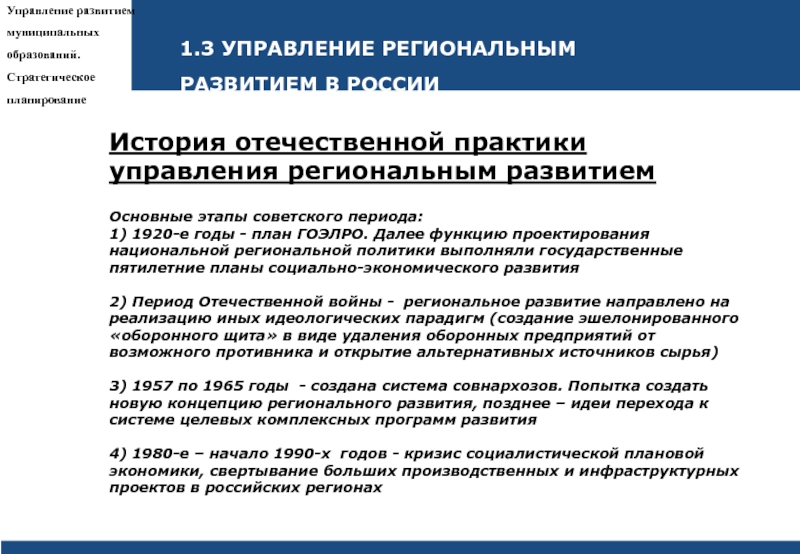 Управление развитием муниципальных образований. Стратегическое планирование

1.3 УПРАВЛЕНИЕ РЕГИОНАЛЬНЫМ РАЗВИТИЕМ В РОССИИ

История отечественной практики управления региональным развитием

Основные этапы советского периода:
1) 1920-е годы - план ГОЭЛРО. Далее функцию проектирования национальной региональной политики выполняли государственные пятилетние планы социально-экономического развития

2) Период Отечественной войны - региональное развитие направлено на реализацию иных идеологических парадигм (создание эшелонированного «оборонного щита» в виде удаления оборонных предприятий от возможного противника и открытие альтернативных источников сырья)

3) 1957 по 1965 годы - создана система совнархозов. Попытка создать новую концепцию регионального развития, позднее – идеи перехода к системе целевых комплексных программ развития

4) 1980-е – начало 1990-х годов - кризис социалистической плановой экономики, свертывание больших производственных и инфраструктурных проектов в российских регионах